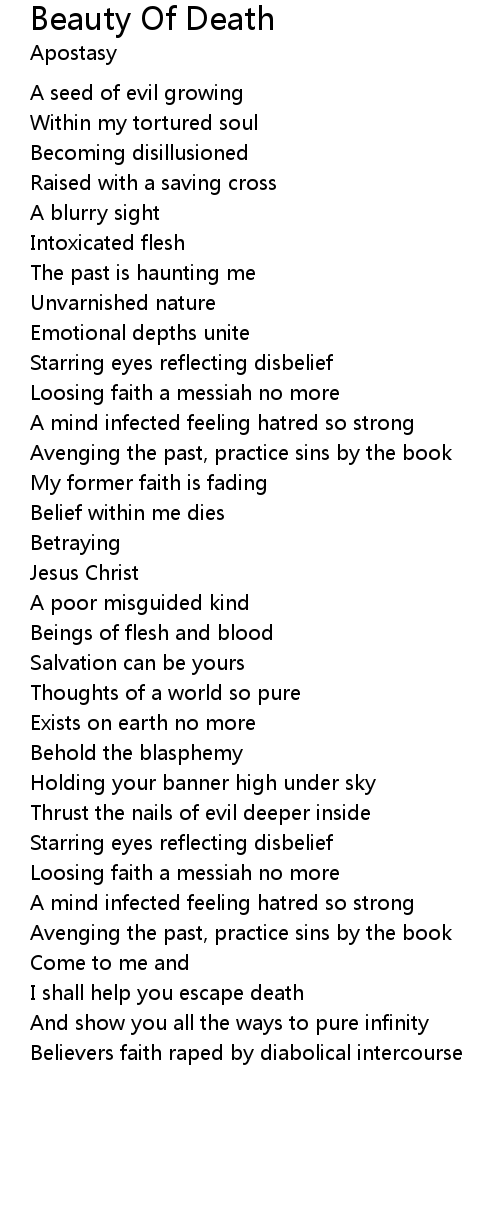 Beauty Of Death
Apostasy

A seed of evil growing
Within my tortured soul
Becoming disillusioned
Raised with a saving cross
A blurry sight
Intoxicated flesh
The past is haunting me
Unvarnished nature
Emotional depths unite
Starring eyes reflecting disbelief
Loosing faith a messiah no more
A mind infected feeling hatred so strong
Avenging the past, practice sins by the book
My former faith is fading
Belief within me dies
Betraying
Jesus Christ
A poor misguided kind
Beings of flesh and blood
Salvation can be yours
Thoughts of a world so pure
Exists on earth no more
Behold the blasphemy
Holding your banner high under sky
Thrust the nails of evil deeper inside
Starring eyes reflecting disbelief
Loosing faith a messiah no more
A mind infected feeling hatred so strong
Avenging the past, practice sins by the book
Come to me and
I shall help you escape death
And show you all the ways to pure infinity
Believers faith raped by diabolical intercourse